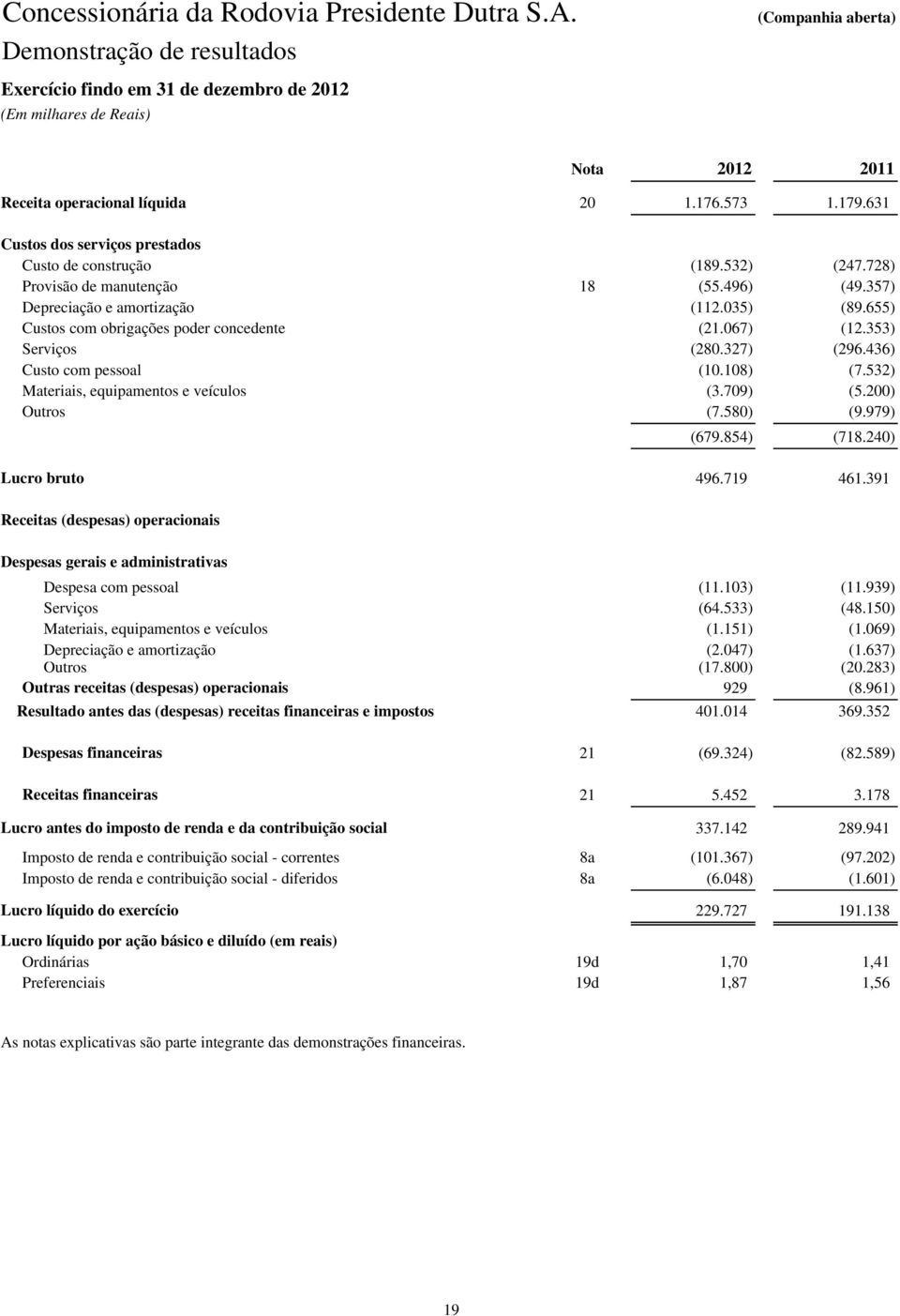 Concessionária da Rodovia Presidente Dutra S.A. (Companhia aberta)
Demonstração de resultados
Exercício findo em 31 de dezembro de 2012
(Em milhares de Reais)

|  | Nota | 2012 | 2011 |
|---|---|---|---|
| Receita operacional líquida | 20 | 1.176.573 | 1.179.631 |
| Custos dos serviços prestados |  |  |  |
| Custo de construção |  | (189.532) | (247.728) |
| Provisão de manutenção | 18 | (55.496) | (49.357) |
| Depreciação e amortização |  | (112.035) | (89.655) |
| Custos com obrigações poder concedente |  | (21.067) | (12.353) |
| Serviços |  | (280.327) | (296.436) |
| Custo com pessoal |  | (10.108) | (7.532) |
| Materiais, equipamentos e veículos |  | (3.709) | (5.200) |
| Outros |  | (7.580) | (9.979) |
|  |  | (679.854) | (718.240) |
| Lucro bruto |  | 496.719 | 461.391 |
| Receitas (despesas) operacionais |  |  |  |
| Despesas gerais e administrativas |  |  |  |
| Despesa com pessoal |  | (11.103) | (11.939) |
| Serviços |  | (64.533) | (48.150) |
| Materiais, equipamentos e veículos |  | (1.151) | (1.069) |
| Depreciação e amortização |  | (2.047) | (1.637) |
| Outros |  | (17.800) | (20.283) |
| Outras receitas (despesas) operacionais |  | 929 | (8.961) |
| Resultado antes das (despesas) receitas financeiras e impostos |  | 401.014 | 369.352 |
| Despesas financeiras | 21 | (69.324) | (82.589) |
| Receitas financeiras | 21 | 5.452 | 3.178 |
| Lucro antes do imposto de renda e da contribuição social |  | 337.142 | 289.941 |
| Imposto de renda e contribuição social - correntes | 8a | (101.367) | (97.202) |
| Imposto de renda e contribuição social - diferidos | 8a | (6.048) | (1.601) |
| Lucro líquido do exercício |  | 229.727 | 191.138 |
| Lucro líquido por ação básico e diluído (em reais) |  |  |  |
| Ordinárias | 19d | 1,70 | 1,41 |
| Preferenciais | 19d | 1,87 | 1,56 |

As notas explicativas são parte integrante das demonstrações financeiras.

19